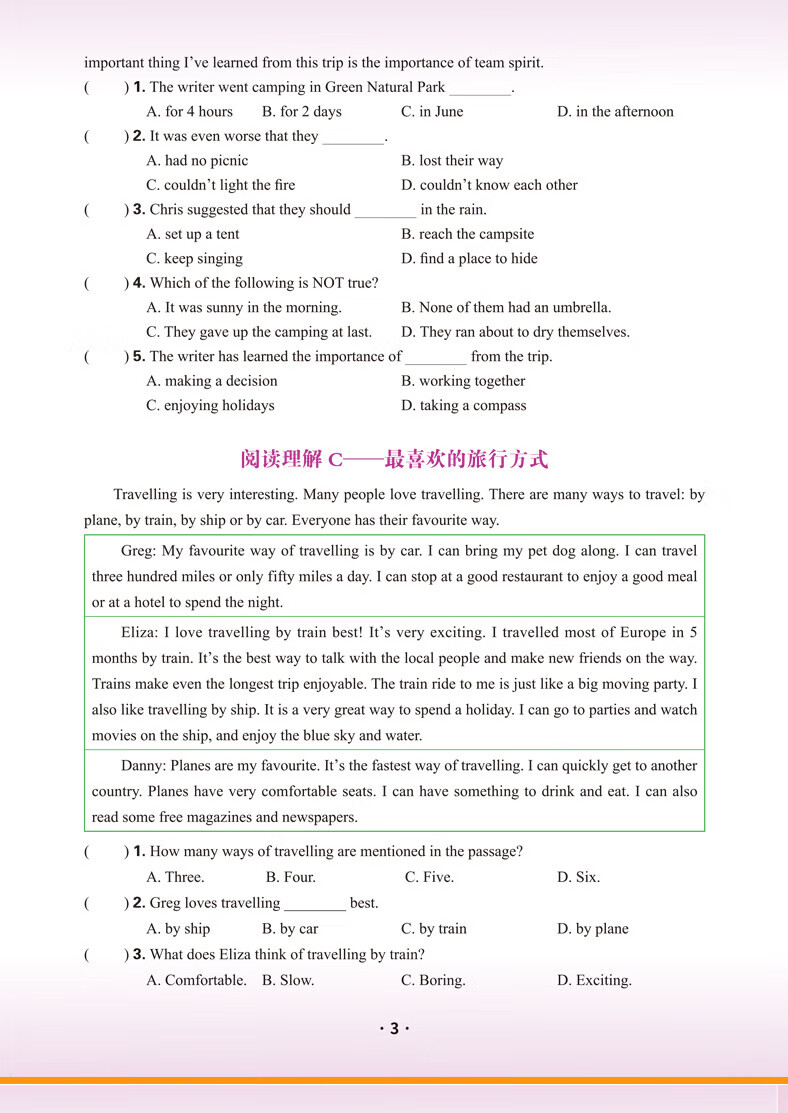 important thing I've learned from this trip is the importance of team spirit.

(　　) 1. The writer went camping in Green Natural Park ________.

A. for 4 hours　B. for 2 days　C. in June　D. in the afternoon

(　　) 2. It was even worse that they ________.

A. had no picnic　B. lost their way

C. couldn't light the fire　D. couldn't know each other

(　　) 3. Chris suggested that they should ________ in the rain.

A. set up a tent　B. reach the campsite

C. keep singing　D. find a place to hide

(　　) 4. Which of the following is NOT true?

A. It was sunny in the morning.　B. None of them had an umbrella.

C. They gave up the camping at last.　D. They ran about to dry themselves.

(　　) 5. The writer has learned the importance of ________ from the trip.

A. making a decision　B. working together

C. enjoying holidays　D. taking a compass

阅读理解 C——最喜欢的旅行方式

Travelling is very interesting. Many people love travelling. There are many ways to travel: by plane, by train, by ship or by car. Everyone has their favourite way.

Greg: My favourite way of travelling is by car. I can bring my pet dog along. I can travel three hundred miles or only fifty miles a day. I can stop at a good restaurant to enjoy a good meal or at a hotel to spend the night.

Eliza: I love travelling by train best! It's very exciting. I travelled most of Europe in 5 months by train. It's the best way to talk with the local people and make new friends on the way. Trains make even the longest trip enjoyable. The train ride to me is just like a big moving party. I also like travelling by ship. It is a very great way to spend a holiday. I can go to parties and watch movies on the ship, and enjoy the blue sky and water.

Danny: Planes are my favourite. It's the fastest way of travelling. I can quickly get to another country. Planes have very comfortable seats. I can have something to drink and eat. I can also read some free magazines and newspapers.

(　　) 1. How many ways of travelling are mentioned in the passage?

A. Three.　B. Four.　C. Five.　D. Six.

(　　) 2. Greg loves travelling ________ best.

A. by ship　B. by car　C. by train　D. by plane

(　　) 3. What does Eliza think of travelling by train?

A. Comfortable.　B. Slow.　C. Boring.　D. Exciting.

· 3 ·